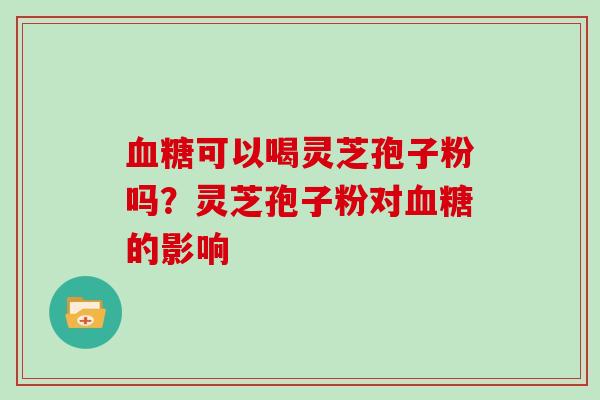 血糖可以喝灵芝孢子粉吗？灵芝孢子粉对血糖的影响